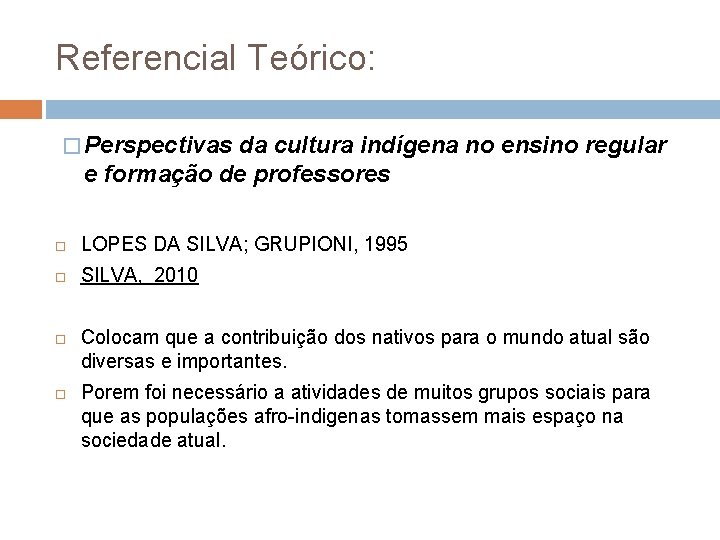 Referencial Teórico:

Perspectivas da cultura indígena no ensino regular e formação de professores

LOPES DA SILVA; GRUPIONI, 1995

SILVA, 2010

Colocam que a contribuição dos nativos para o mundo atual são diversas e importantes.

Porem foi necessário a atividades de muitos grupos sociais para que as populações afro-indigenas tomassem mais espaço na sociedade atual.